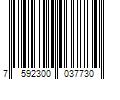 7 592300 037730